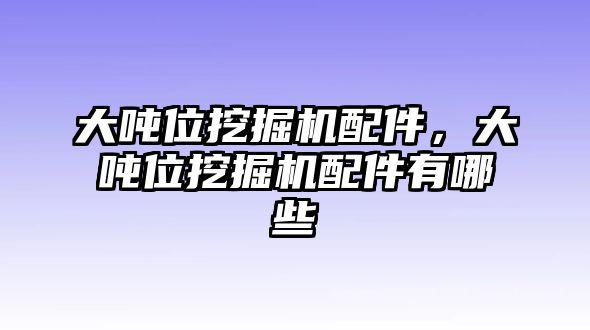 大吨位挖掘机配件，大吨位挖掘机配件有哪些